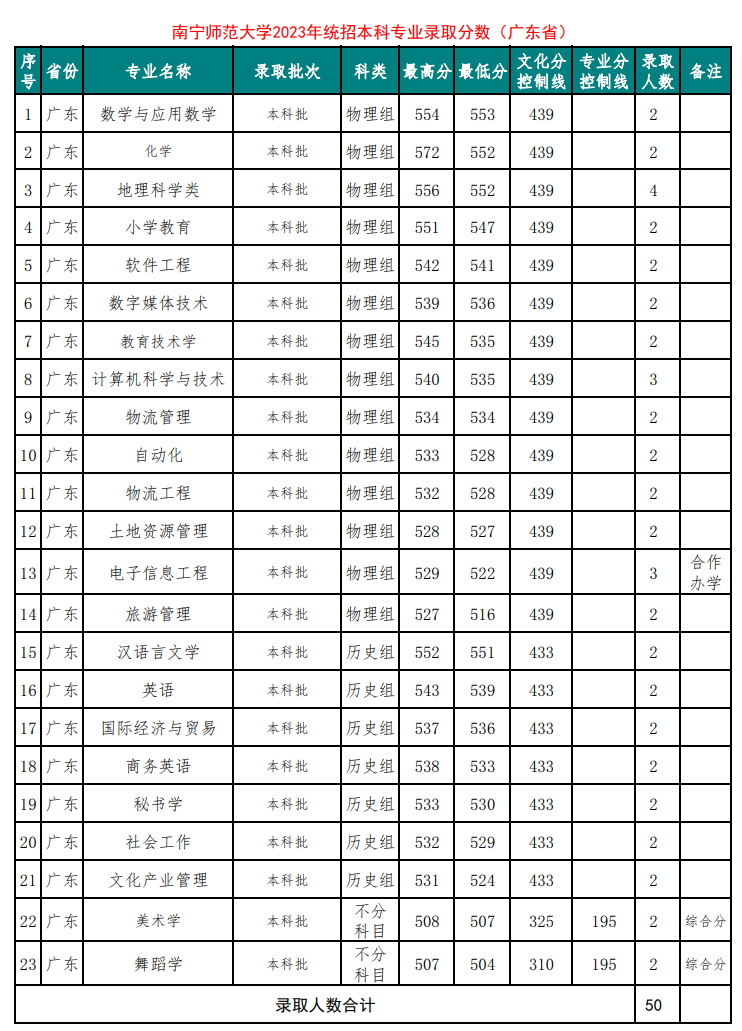 南宁师范大学2023年统招本科专业录取分数（广东省）

| 序号 | 省份 | 专业名称 | 录取批次 | 科类 | 最高分 | 最低分 | 文化分控制线 | 专业分控制线 | 录取人数 | 备注 |
|---|---|---|---|---|---|---|---|---|---|---|
| 1 | 广东 | 数学与应用数学 | 本科批 | 物理组 | 554 | 553 | 439 | | 2 | |
| 2 | 广东 | 化学 | 本科批 | 物理组 | 572 | 552 | 439 | | 2 | |
| 3 | 广东 | 地理科学类 | 本科批 | 物理组 | 556 | 552 | 439 | | 4 | |
| 4 | 广东 | 小学教育 | 本科批 | 物理组 | 551 | 547 | 439 | | 2 | |
| 5 | 广东 | 软件工程 | 本科批 | 物理组 | 542 | 541 | 439 | | 2 | |
| 6 | 广东 | 数字媒体技术 | 本科批 | 物理组 | 539 | 536 | 439 | | 2 | |
| 7 | 广东 | 教育技术学 | 本科批 | 物理组 | 545 | 535 | 439 | | 2 | |
| 8 | 广东 | 计算机科学与技术 | 本科批 | 物理组 | 540 | 535 | 439 | | 3 | |
| 9 | 广东 | 物流管理 | 本科批 | 物理组 | 534 | 534 | 439 | | 2 | |
| 10 | 广东 | 自动化 | 本科批 | 物理组 | 533 | 528 | 439 | | 2 | |
| 11 | 广东 | 物流工程 | 本科批 | 物理组 | 532 | 528 | 439 | | 2 | |
| 12 | 广东 | 土地资源管理 | 本科批 | 物理组 | 528 | 527 | 439 | | 2 | |
| 13 | 广东 | 电子信息工程 | 本科批 | 物理组 | 529 | 522 | 439 | | 3 | 合作办学 |
| 14 | 广东 | 旅游管理 | 本科批 | 物理组 | 527 | 516 | 439 | | 2 | |
| 15 | 广东 | 汉语言文学 | 本科批 | 历史组 | 552 | 551 | 433 | | 2 | |
| 16 | 广东 | 英语 | 本科批 | 历史组 | 543 | 539 | 433 | | 2 | |
| 17 | 广东 | 国际经济与贸易 | 本科批 | 历史组 | 537 | 536 | 433 | | 2 | |
| 18 | 广东 | 商务英语 | 本科批 | 历史组 | 538 | 533 | 433 | | 2 | |
| 19 | 广东 | 秘书学 | 本科批 | 历史组 | 533 | 530 | 433 | | 2 | |
| 20 | 广东 | 社会工作 | 本科批 | 历史组 | 532 | 529 | 433 | | 2 | |
| 21 | 广东 | 文化产业管理 | 本科批 | 历史组 | 531 | 524 | 433 | | 2 | |
| 22 | 广东 | 美术学 | 本科批 | 不分科目 | 508 | 507 | 325 | 195 | 2 | 综合分 |
| 23 | 广东 | 舞蹈学 | 本科批 | 不分科目 | 507 | 504 | 310 | 195 | 2 | 综合分 |
| 录取人数合计 | | | | | | | | | 50 | |